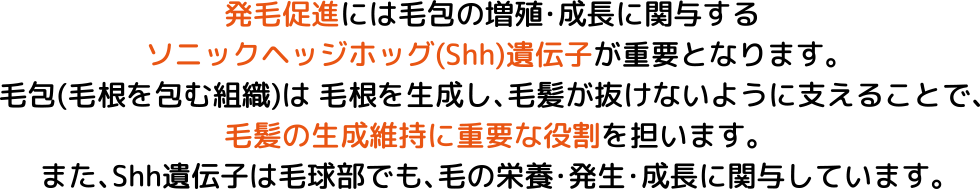 発毛促進には毛包の増殖･成長に関与する
ソニックヘッジホッグ(Shh)遺伝子が重要となります。
毛包(毛根を包む組織)は 毛根を生成し、毛髪が抜けないように支えることで、
毛髪の生成維持に重要な役割を担います。
また、Shh遺伝子は毛球部でも、毛の栄養･発生･成長に関与しています。